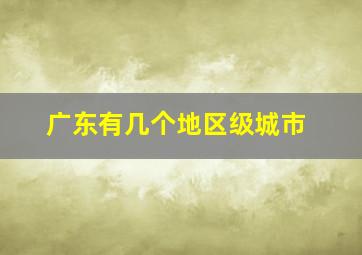 广东有几个地区级城市